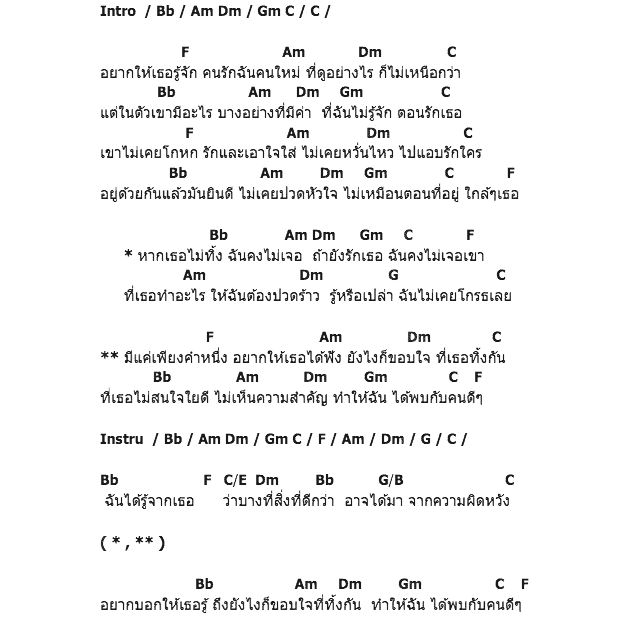 Intro / Bb / Am Dm / Gm C / C /

F Am Dm C
อยากให้เธอรู้จัก คนรักฉันคนใหม่ ที่ดูอย่างไร ก็ไม่เหนือกว่า
Bb Am Dm Gm C
แต่ในตัวเขามีอะไร บางอย่างที่มีค่า ที่ฉันไม่รู้จัก ตอนรักเธอ
F Am Dm C
เขาไม่เคยโกหก รักและเอาใจใส่ ไม่เคยหวั่นไหว ไปแอบรักใคร
Bb Am Dm Gm C F
อยู่ด้วยกันแล้วมันยินดี ไม่เคยปวดหัวใจ ไม่เหมือนตอนที่อยู่ ใกล้ๆเธอ

Bb Am Dm Gm C F
* หากเธอไม่ทิ้ง ฉันคงไม่เจอ ถ้ายังรักเธอ ฉันคงไม่เจอเขา
Am Dm G C
ที่เธอทำอะไร ให้ฉันต้องปวดร้าว รู้หรือเปล่า ฉันไม่เคยโกรธเลย

F Am Dm C
** มีแค่เพียงคำหนึ่ง อยากให้เธอได้ฟัง ยังไงก็ขอบใจ ที่เธอทิ้งกัน
Bb Am Dm Gm C F
ที่เธอไม่สนใจใยดี ไม่เห็นความสำคัญ ทำให้ฉัน ได้พบกับคนดีๆ

Instru / Bb / Am Dm / Gm C / F / Am / Dm / G / C /

Bb F C/E Dm Bb G/B C
ฉันได้รู้จากเธอ ว่าบางทีสิ่งที่ดีกว่า อาจได้มา จากความผิดหวัง

( * , ** )

Bb Am Dm Gm C F
อยากบอกให้เธอรู้ ถึงยังไงก็ขอบใจที่ทิ้งกัน ทำให้ฉัน ได้พบกับคนดีๆ